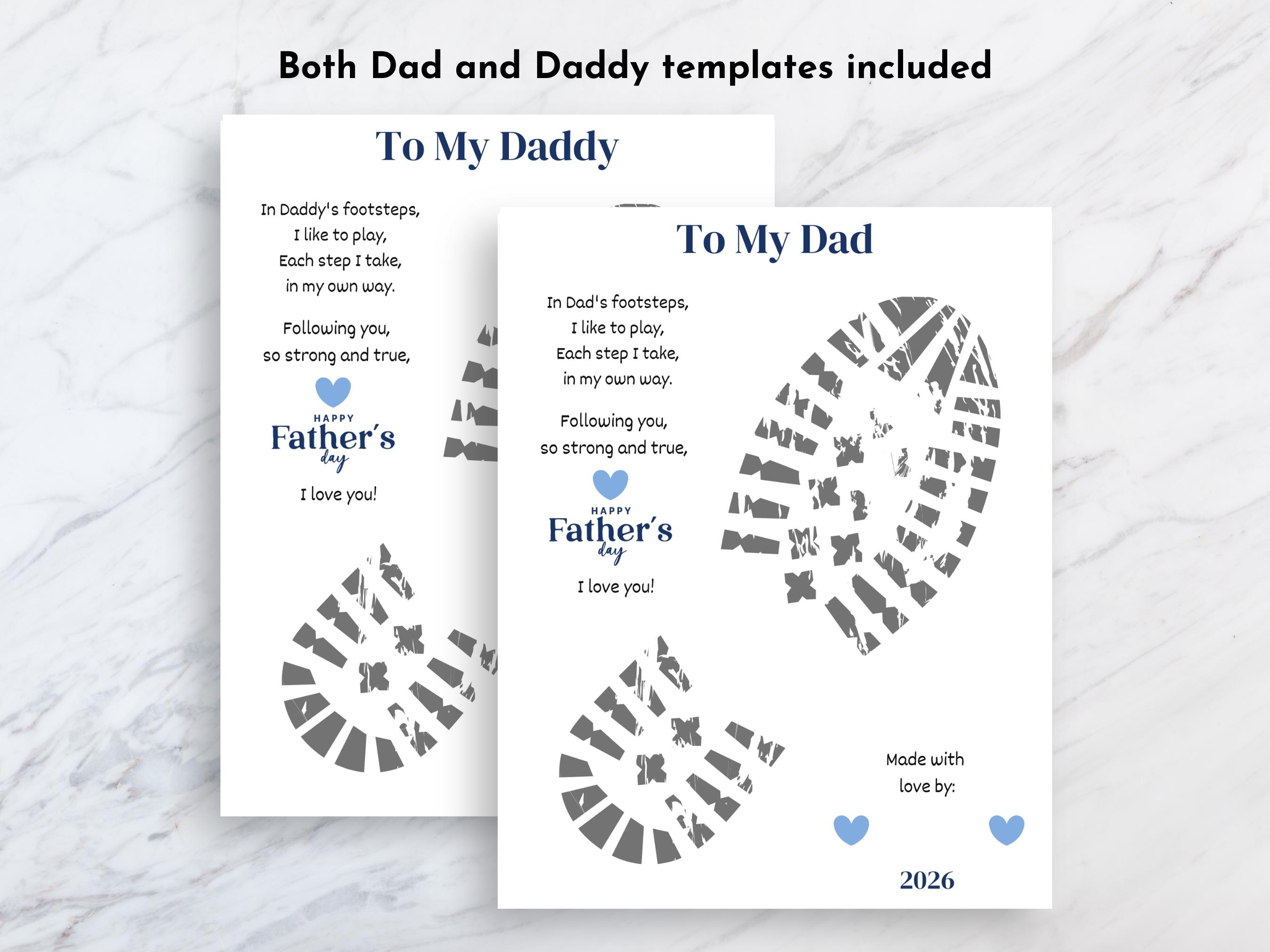 Both Dad and Daddy templates included

To My Daddy

In Daddy's footsteps,
I like to play,
Each step I take,
in my own way.

Following you,
so strong and true,

HAPPY
Father's
day

I love you!

To My Dad

In Dad's footsteps,
I like to play,
Each step I take,
in my own way.

Following you,
so strong and true,

HAPPY
Father's
day

I love you!

Made with
love by:

2026